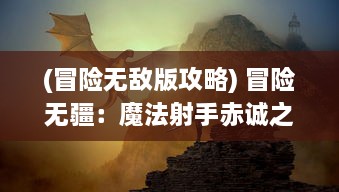 (冒险无敌版攻略) 冒险无疆：魔法射手赤诚之